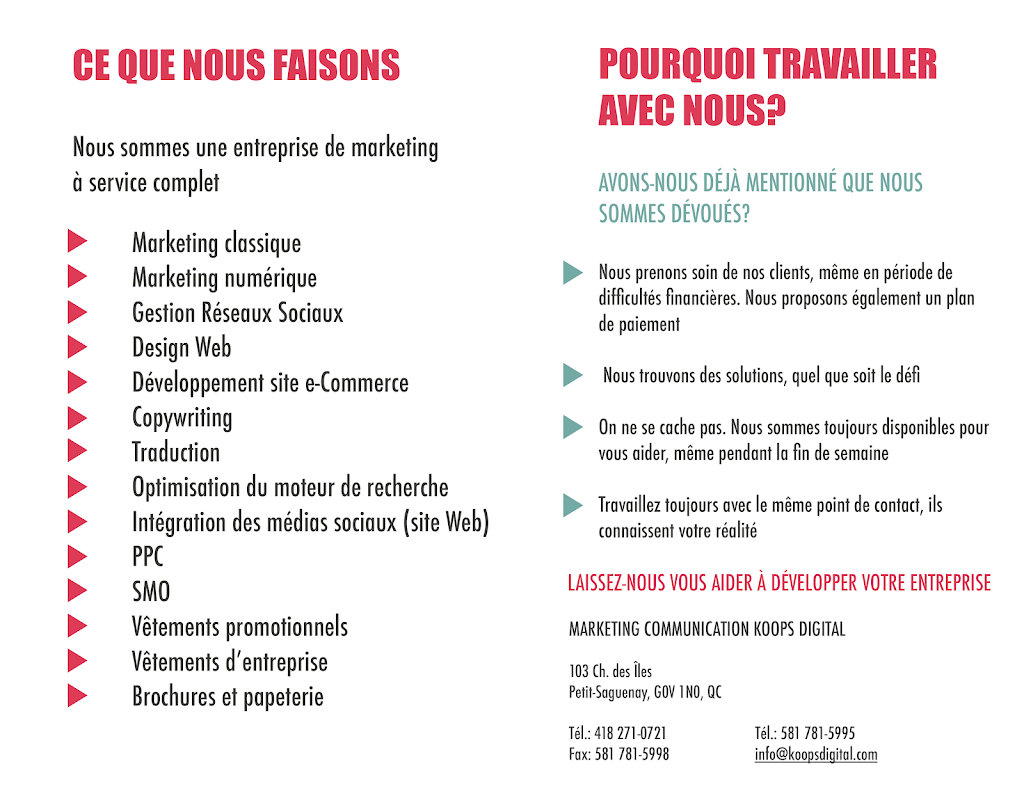 CE QUE NOUS FAISONS

Nous sommes une entreprise de marketing à service complet

Marketing classique
Marketing numérique
Gestion Réseaux Sociaux
Design Web
Développement site e-Commerce
Copywriting
Traduction
Optimisation du moteur de recherche
Intégration des médias sociaux (site Web)
PPC
SMO
Vêtements promotionnels
Vêtements d'entreprise
Brochures et papeterie

POURQUOI TRAVAILLER AVEC NOUS?

AVONS-NOUS DÉJÀ MENTIONNÉ QUE NOUS SOMMES DÉVOUÉS?

Nous prenons soin de nos clients, même en période de difficultés financières. Nous proposons également un plan de paiement

Nous trouvons des solutions, quel que soit le défi

On ne se cache pas. Nous sommes toujours disponibles pour vous aider, même pendant la fin de semaine

Travaillez toujours avec le même point de contact, ils connaissent votre réalité

LAISSEZ-NOUS VOUS AIDER À DÉVELOPPER VOTRE ENTREPRISE

MARKETING COMMUNICATION KOOPS DIGITAL

103 Ch. des Îles
Petit-Saguenay, G0V 1N0, QC

Tél.: 418 271-0721
Fax: 581 781-5998

Tél.: 581 781-5995
info@koopsdigital.com